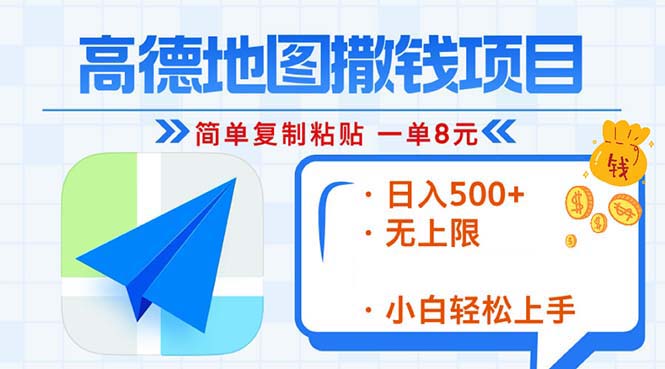 高德地图撒钱项目

简单复制粘贴 一单8元

钱

· 日入500+
· 无上限

· 小白轻松上手